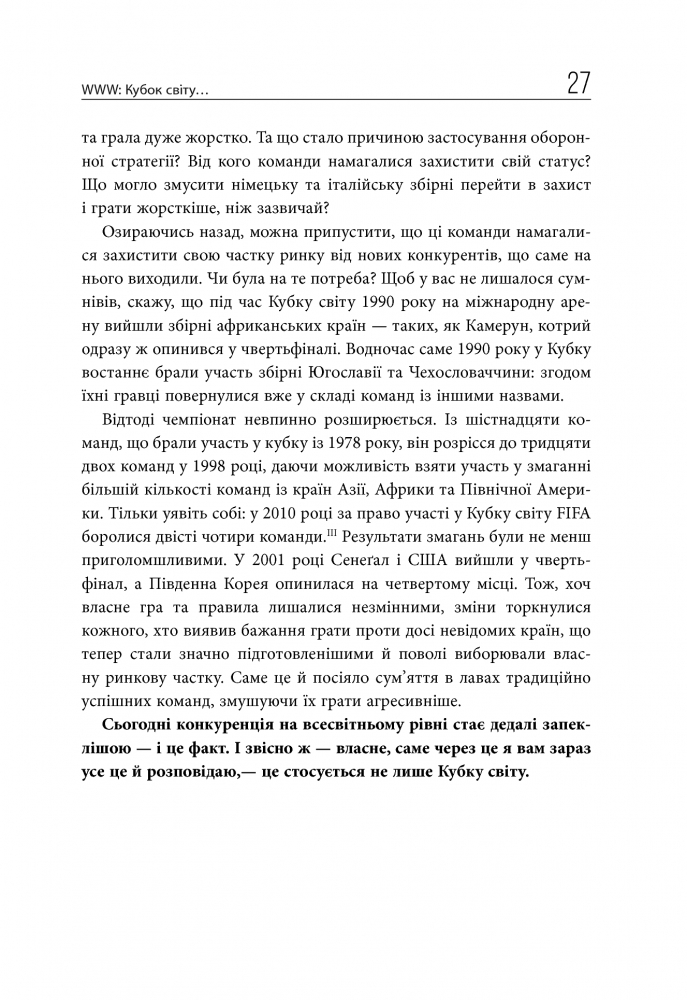 WWW: Кубок світу…

27

та грала дуже жорстко. Та що стало причиною застосування оборонної стратегії? Від кого команди намагалися захистити свій статус? Що могло змусити німецьку та італійську збірні перейти в захист і грати жорсткіше, ніж зазвичай?

Озираючись назад, можна припустити, що ці команди намагалися захистити свою частку ринку від нових конкурентів, що саме на нього виходили. Чи була на те потреба? Щоб у вас не лишалося сумнівів, скажу, що під час Кубку світу 1990 року на міжнародну арену вийшли збірні африканських країн — таких, як Камерун, котрий одразу ж опинився у чвертьфіналі. Водночас саме 1990 року у Кубку востаннє брали участь збірні Югославії та Чехословаччини: згодом їхні гравці повернулися вже у складі команд із іншими назвами.

Відтоді чемпіонат невпинно розширюється. Із шістнадцяти команд, що брали участь у кубку із 1978 року, він розрісся до тридцяти двох команд у 1998 році, даючи можливість взяти участь у змаганні більшій кількості команд із країн Азії, Африки та Північної Америки. Тільки уявіть собі: у 2010 році за право участі у Кубку світу FIFA боролися двісті чотири команди.$^{III}$ Результати змагань були не менш приголомшливими. У 2001 році Сенеґал і США вийшли у чвертьфінал, а Південна Корея опинилася на четвертому місці. Тож, хоч власне гра та правила лишалися незмінними, зміни торкнулися кожного, хто виявив бажання грати проти досі невідомих країн, що тепер стали значно підготовленішими й поволі виборювали власну ринкову частку. Саме це й посіяло сум'яття в лавах традиційно успішних команд, змушуючи їх грати агресивніше.

Сьогодні конкуренція на всесвітньому рівні стає дедалі запеклішою — і це факт. І звісно ж — власне, саме через це я вам зараз усе це й розповідаю,— це стосується не лише Кубку світу.